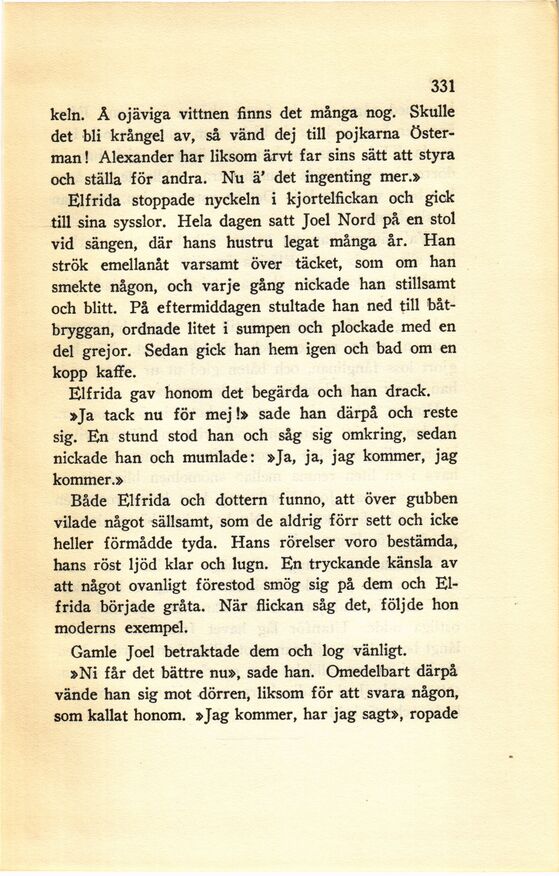 331

keln. Å ojäviga vittnen finns det många nog. Skulle det bli krångel av, så vänd dej till pojkarna Österman! Alexander har liksom ärvt far sins sätt att styra och ställa för andra. Nu ä' det ingenting mer.»

Elfrida stoppade nyckeln i kjortelfickan och gick till sina sysslor. Hela dagen satt Joel Nord på en stol vid sängen, där hans hustru legat många år. Han strök emellanåt varsamt över täcket, som om han smekte någon, och varje gång nickade han stillsamt och blitt. På eftermiddagen stultade han ned till båtbryggan, ordnade litet i sumpen och plockade med en del grejor. Sedan gick han hem igen och bad om en kopp kaffe.

Elfrida gav honom det begärda och han drack.

»Ja tack nu för mej!» sade han därpå och reste sig. En stund stod han och såg sig omkring, sedan nickade han och mumlade: »Ja, ja, jag kommer, jag kommer.»

Både Elfrida och dottern funno, att över gubben vilade något sällsamt, som de aldrig förr sett och icke heller förmådde tyda. Hans rörelser voro bestämda, hans röst ljöd klar och lugn. En tryckande känsla av att något ovanligt förestod smög sig på dem och Elfrida började gråta. När flickan såg det, följde hon moderns exempel.

Gamle Joel betraktade dem och log vänligt.

»Ni får det bättre nu», sade han. Omedelbart därpå vände han sig mot dörren, liksom för att svara någon, som kallat honom. »Jag kommer, har jag sagt», ropade